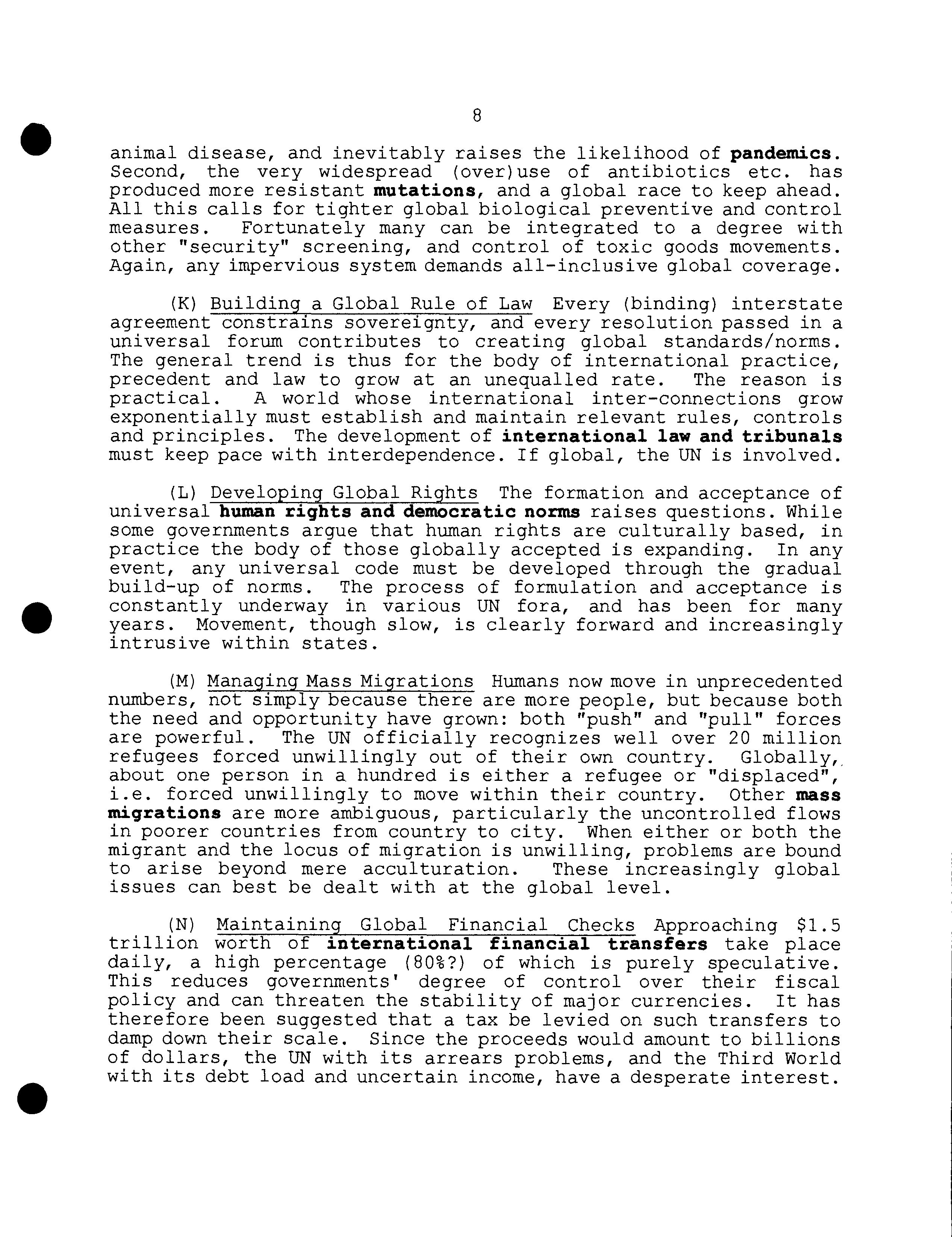 8

animal disease, and inevitably raises the likelihood of pandemics. Second, the very widespread (over)use of antibiotics etc. has produced more resistant mutations, and a global race to keep ahead. All this calls for tighter global biological preventive and control measures. Fortunately many can be integrated to a degree with other "security" screening, and control of toxic goods movements. Again, any impervious system demands all-inclusive global coverage.

(K) Building a Global Rule of Law Every (binding) interstate agreement constrains sovereignty, and every resolution passed in a universal forum contributes to creating global standards/norms. The general trend is thus for the body of international practice, precedent and law to grow at an unequalled rate. The reason is practical. A world whose international inter-connections grow exponentially must establish and maintain relevant rules, controls and principles. The development of international law and tribunals must keep pace with interdependence. If global, the UN is involved.

(L) Developing Global Rights The formation and acceptance of universal human rights and democratic norms raises questions. While some governments argue that human rights are culturally based, in practice the body of those globally accepted is expanding. In any event, any universal code must be developed through the gradual build-up of norms. The process of formulation and acceptance is constantly underway in various UN fora, and has been for many years. Movement, though slow, is clearly forward and increasingly intrusive within states.

(M) Managing Mass Migrations Humans now move in unprecedented numbers, not simply because there are more people, but because both the need and opportunity have grown: both "push" and "pull" forces are powerful. The UN officially recognizes well over 20 million refugees forced unwillingly out of their own country. Globally, about one person in a hundred is either a refugee or "displaced", i.e. forced unwillingly to move within their country. Other mass migrations are more ambiguous, particularly the uncontrolled flows in poorer countries from country to city. When either or both the migrant and the locus of migration is unwilling, problems are bound to arise beyond mere acculturation. These increasingly global issues can best be dealt with at the global level.

(N) Maintaining Global Financial Checks Approaching $1.5 trillion worth of international financial transfers take place daily, a high percentage (80%?) of which is purely speculative. This reduces governments' degree of control over their fiscal policy and can threaten the stability of major currencies. It has therefore been suggested that a tax be levied on such transfers to damp down their scale. Since the proceeds would amount to billions of dollars, the UN with its arrears problems, and the Third World with its debt load and uncertain income, have a desperate interest.